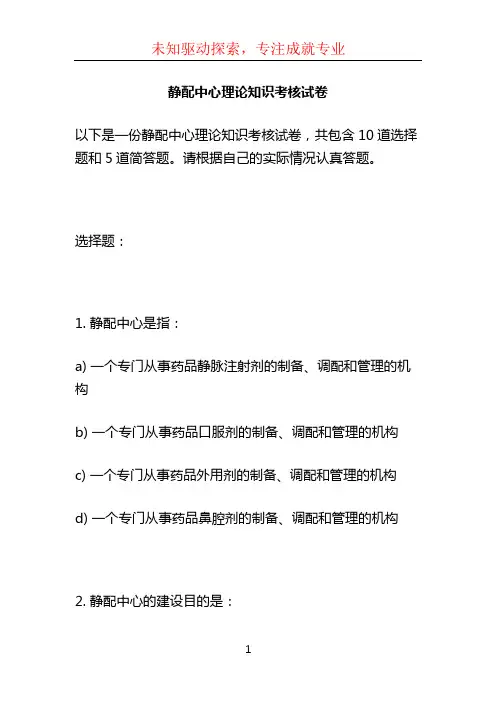 未知驱动探索，专注成就专业

静配中心理论知识考核试卷

以下是一份静配中心理论知识考核试卷，共包含 10 道选择题和 5 道简答题。请根据自己的实际情况认真答题。

选择题：

1. 静配中心是指：

a) 一个专门从事药品静脉注射剂的制备、调配和管理的机构

b) 一个专门从事药品口服剂的制备、调配和管理的机构

c) 一个专门从事药品外用剂的制备、调配和管理的机构

d) 一个专门从事药品鼻腔剂的制备、调配和管理的机构

2. 静配中心的建设目的是：

1